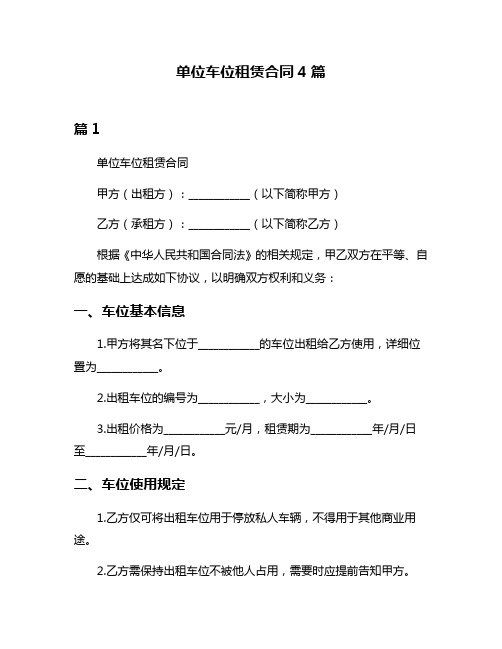 单位车位租赁合同 4 篇

篇 1

单位车位租赁合同

甲方（出租方）：__________（以下简称甲方）

乙方（承租方）：__________（以下简称乙方）

根据《中华人民共和国合同法》的相关规定，甲乙双方在平等、自愿的基础上达成如下协议，以明确双方权利和义务：

一、车位基本信息

1.甲方将其名下位于__________的车位出租给乙方使用，详细位置为__________。

2.出租车位的编号为__________，大小为__________。

3.出租价格为__________元/月，租赁期为__________年/月/日至__________年/月/日。

二、车位使用规定

1.乙方仅可将出租车位用于停放私人车辆，不得用于其他商业用途。

2.乙方需保持出租车位不被他人占用，需要时应提前告知甲方。